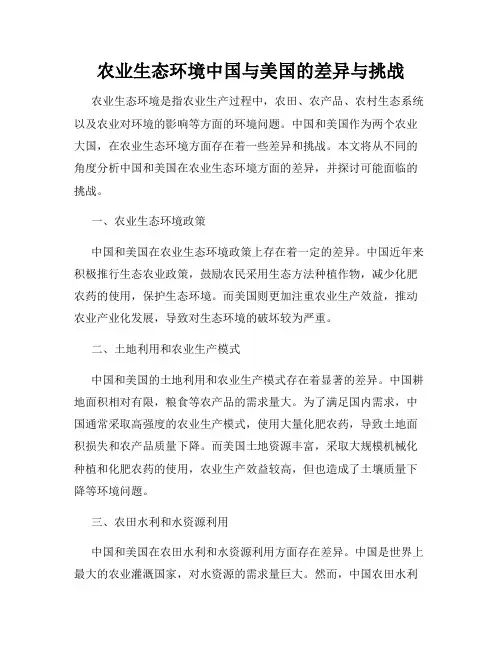 农业生态环境中国与美国的差异与挑战

农业生态环境是指农业生产过程中，农田、农产品、农村生态系统以及农业对环境的影响等方面的环境问题。中国和美国作为两个农业大国，在农业生态环境方面存在着一些差异和挑战。本文将从不同的角度分析中国和美国在农业生态环境方面的差异，并探讨可能面临的挑战。

一、农业生态环境政策

中国和美国在农业生态环境政策上存在着一定的差异。中国近年来积极推行生态农业政策，鼓励农民采用生态方法种植作物，减少化肥农药的使用，保护生态环境。而美国则更加注重农业生产效益，推动农业产业化发展，导致对生态环境的破坏较为严重。

二、土地利用和农业生产模式

中国和美国的土地利用和农业生产模式存在着显著的差异。中国耕地面积相对有限，粮食等农产品的需求量大。为了满足国内需求，中国通常采取高强度的农业生产模式，使用大量化肥农药，导致土地面积损失和农产品质量下降。而美国土地资源丰富，采取大规模机械化种植和化肥农药的使用，农业生产效益较高，但也造成了土壤质量下降等环境问题。

三、农田水利和水资源利用

中国和美国在农田水利和水资源利用方面存在差异。中国是世界上最大的农业灌溉国家，对水资源的需求量巨大。然而，中国农田水利